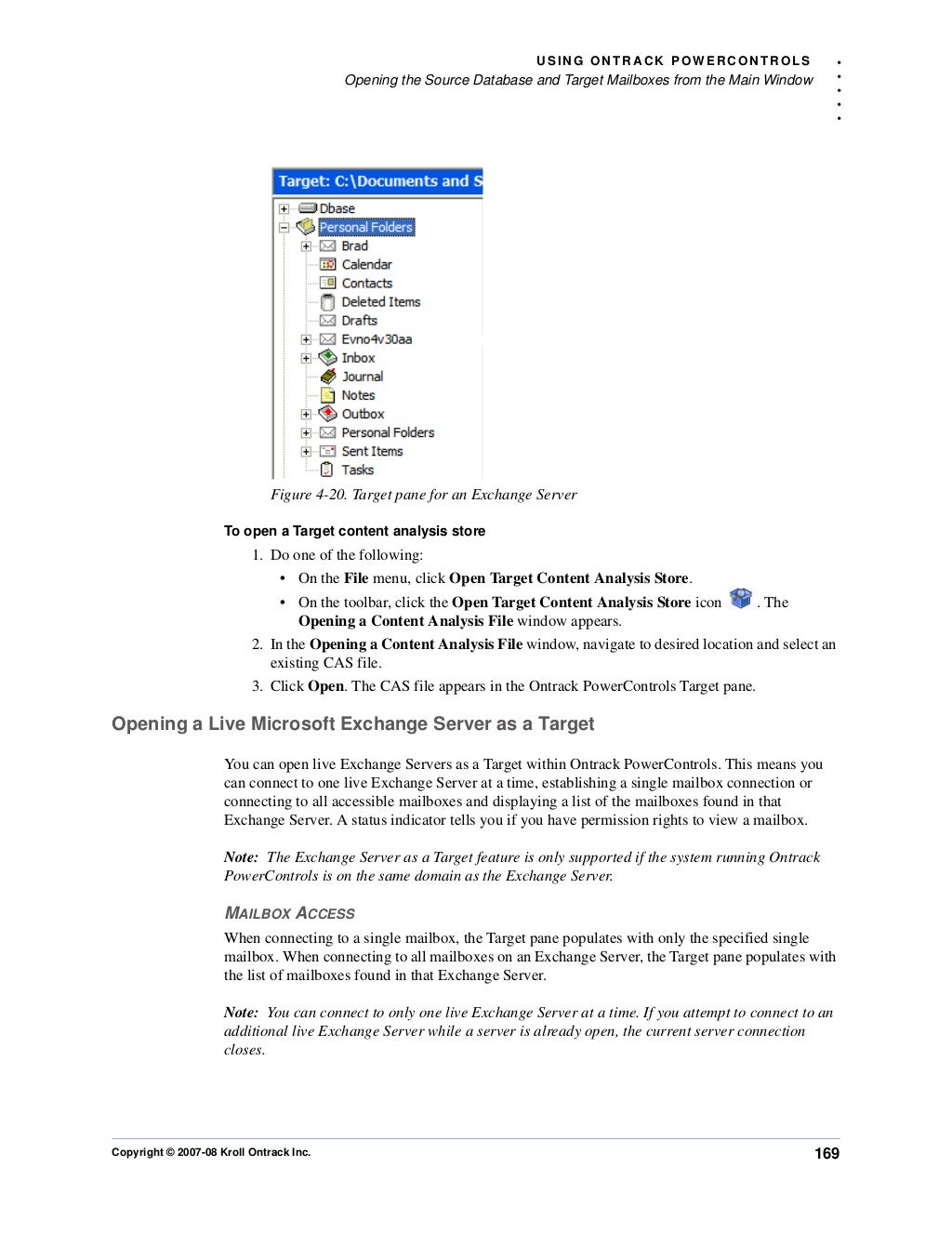 USING ONTRACK POWERCONTROLS
Opening the Source Database and Target Mailboxes from the Main Window

Target: C:\Documents and S
Dbase
Personal Folders
Brad
Calendar
Contacts
Deleted Items
Drafts
Evno4v30aa
Inbox
Journal
Notes
Outbox
Personal Folders
Sent Items
Tasks

Figure 4-20. Target pane for an Exchange Server

To open a Target content analysis store

1. Do one of the following:
• On the File menu, click Open Target Content Analysis Store.
• On the toolbar, click the Open Target Content Analysis Store icon . The Opening a Content Analysis File window appears.
2. In the Opening a Content Analysis File window, navigate to desired location and select an existing CAS file.
3. Click Open. The CAS file appears in the Ontrack PowerControls Target pane.

Opening a Live Microsoft Exchange Server as a Target

You can open live Exchange Servers as a Target within Ontrack PowerControls. This means you can connect to one live Exchange Server at a time, establishing a single mailbox connection or connecting to all accessible mailboxes and displaying a list of the mailboxes found in that Exchange Server. A status indicator tells you if you have permission rights to view a mailbox.

Note: The Exchange Server as a Target feature is only supported if the system running Ontrack PowerControls is on the same domain as the Exchange Server.

MAILBOX ACCESS

When connecting to a single mailbox, the Target pane populates with only the specified single mailbox. When connecting to all mailboxes on an Exchange Server, the Target pane populates with the list of mailboxes found in that Exchange Server.

Note: You can connect to only one live Exchange Server at a time. If you attempt to connect to an additional live Exchange Server while a server is already open, the current server connection closes.

Copyright © 2007-08 Kroll Ontrack Inc. 169